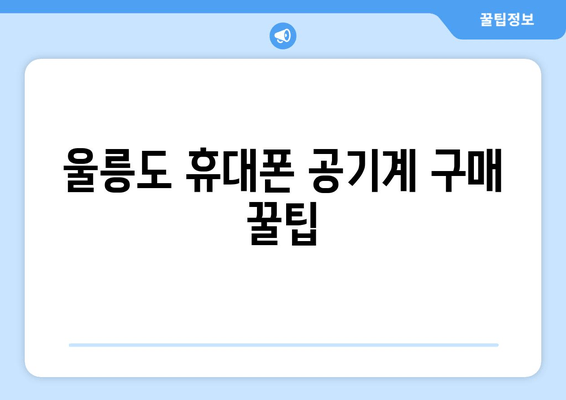 꿀팁정보

울릉도 휴대폰 공기계 구매 꿀팁